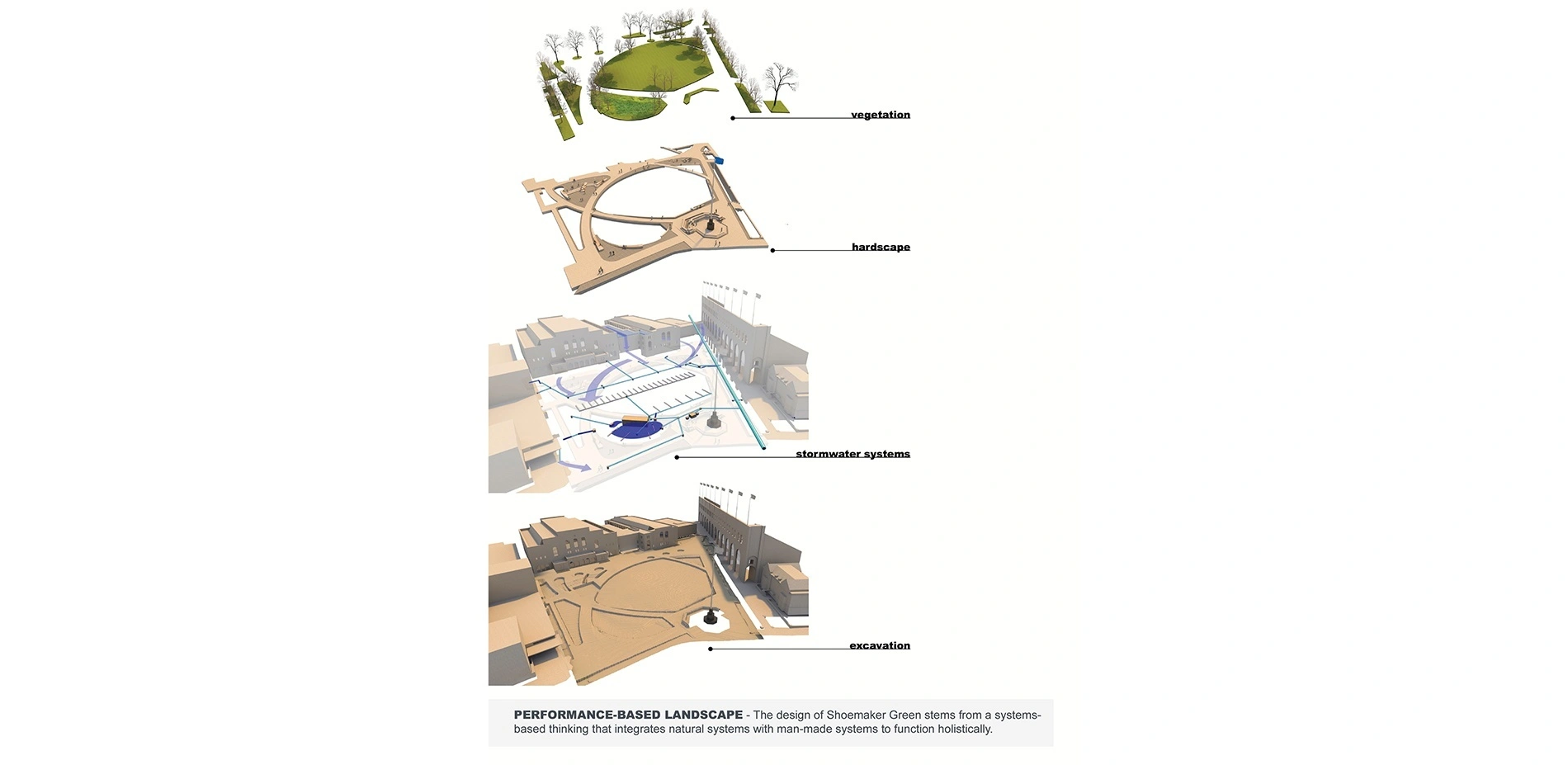 vegetation

hardscape

stormwater systems

excavation

PERFORMANCE-BASED LANDSCAPE - The design of Shoemaker Green stems from a systems-based thinking that integrates natural systems with man-made systems to function holistically.